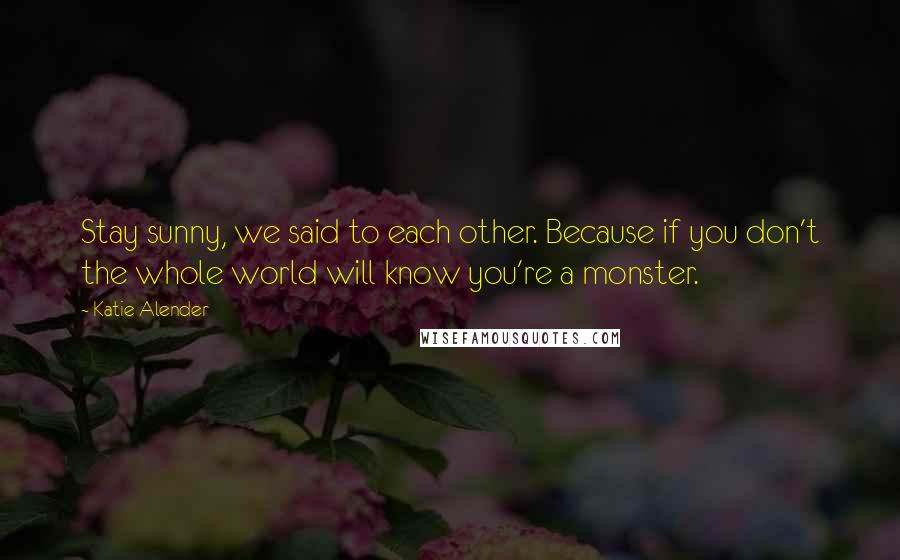 Stay sunny, we said to each other. Because if you don't the whole world will know you're a monster.

- Katie Alender

WISEFAMOUSQUOTES.COM